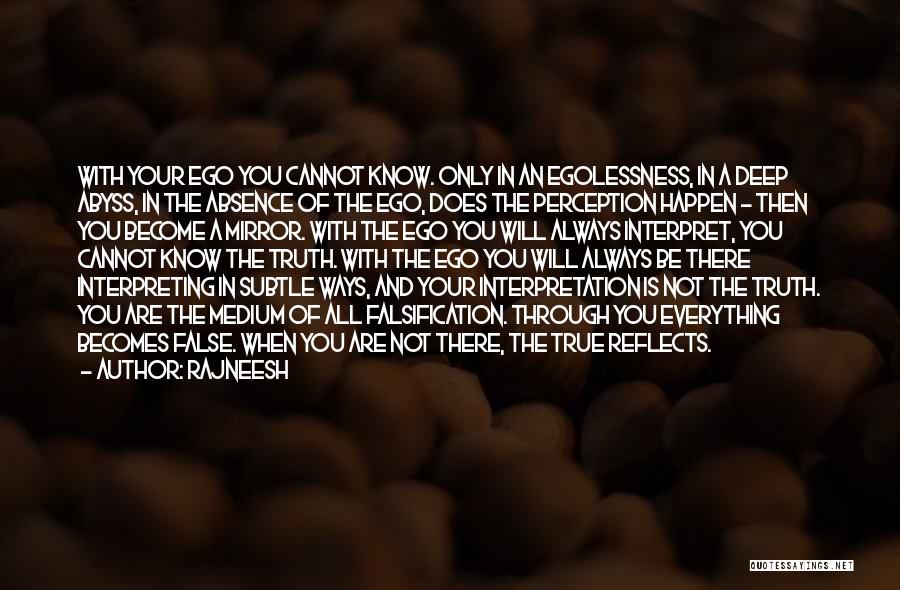 WITH YOUR EGO YOU CANNOT KNOW. ONLY IN AN EGOLESSNESS, IN A DEEP ABYSS, IN THE ABSENCE OF THE EGO, DOES THE PERCEPTION HAPPEN - THEN YOU BECOME A MIRROR. WITH THE EGO YOU WILL ALWAYS INTERPRET, YOU CANNOT KNOW THE TRUTH. WITH THE EGO YOU WILL ALWAYS BE THERE INTERPRETING IN SUBTLE WAYS, AND YOUR INTERPRETATION IS NOT THE TRUTH. YOU ARE THE MEDIUM OF ALL FALSIFICATION. THROUGH YOU EVERYTHING BECOMES FALSE. WHEN YOU ARE NOT THERE, THE TRUE REFLECTS.
- AUTHOR: RAJNEESH

QUOTESSAYINGS.NET